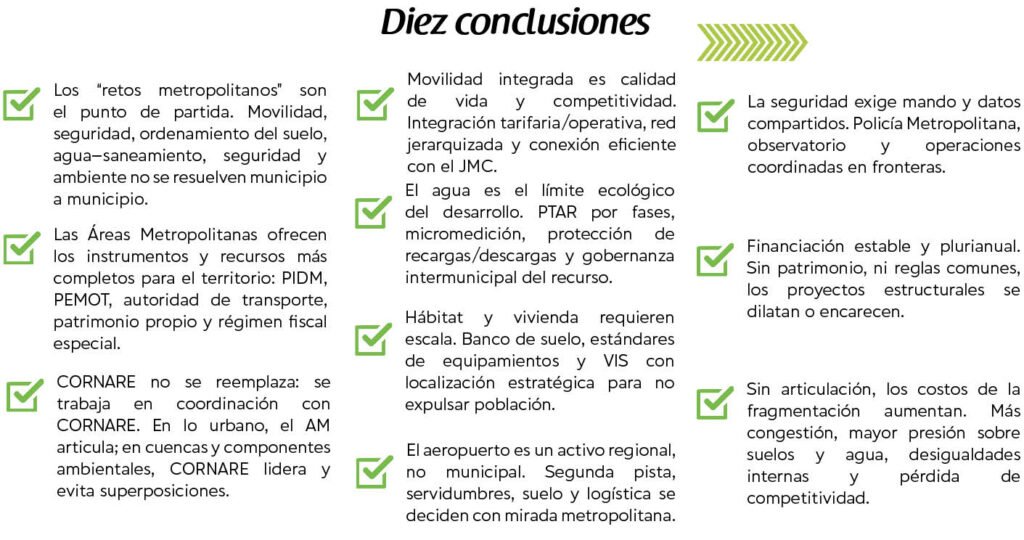 Diez conclusiones

Los "retos metropolitanos" son el punto de partida. Movilidad, seguridad, ordenamiento del suelo, agua–saneamiento, seguridad y ambiente no se resuelven municipio a municipio.

Las Áreas Metropolitanas ofrecen los instrumentos y recursos más completos para el territorio: PIDM, PEMOT, autoridad de transporte, patrimonio propio y régimen fiscal especial.

CORNARE no se reemplaza: se trabaja en coordinación con CORNARE. En lo urbano, el AM articula; en cuencas y componentes ambientales, CORNARE lidera y evita superposiciones.

Movilidad integrada es calidad de vida y competitividad. Integración tarifaria/operativa, red jerarquizada y conexión eficiente con el JMC.

El agua es el límite ecológico del desarrollo. PTAR por fases, micromedición, protección de recargas/descargas y gobernanza intermunicipal del recurso.

Hábitat y vivienda requieren escala. Banco de suelo, estándares de equipamientos y VIS con localización estratégica para no expulsar población.

El aeropuerto es un activo regional, no municipal. Segunda pista, servidumbres, suelo y logística se deciden con mirada metropolitana.

La seguridad exige mando y datos compartidos. Policía Metropolitana, observatorio y operaciones coordinadas en fronteras.

Financiación estable y plurianual. Sin patrimonio, ni reglas comunes, los proyectos estructurales se dilatan o encarecen.

Sin articulación, los costos de la fragmentación aumentan. Más congestión, mayor presión sobre suelos y agua, desigualdades internas y pérdida de competitividad.